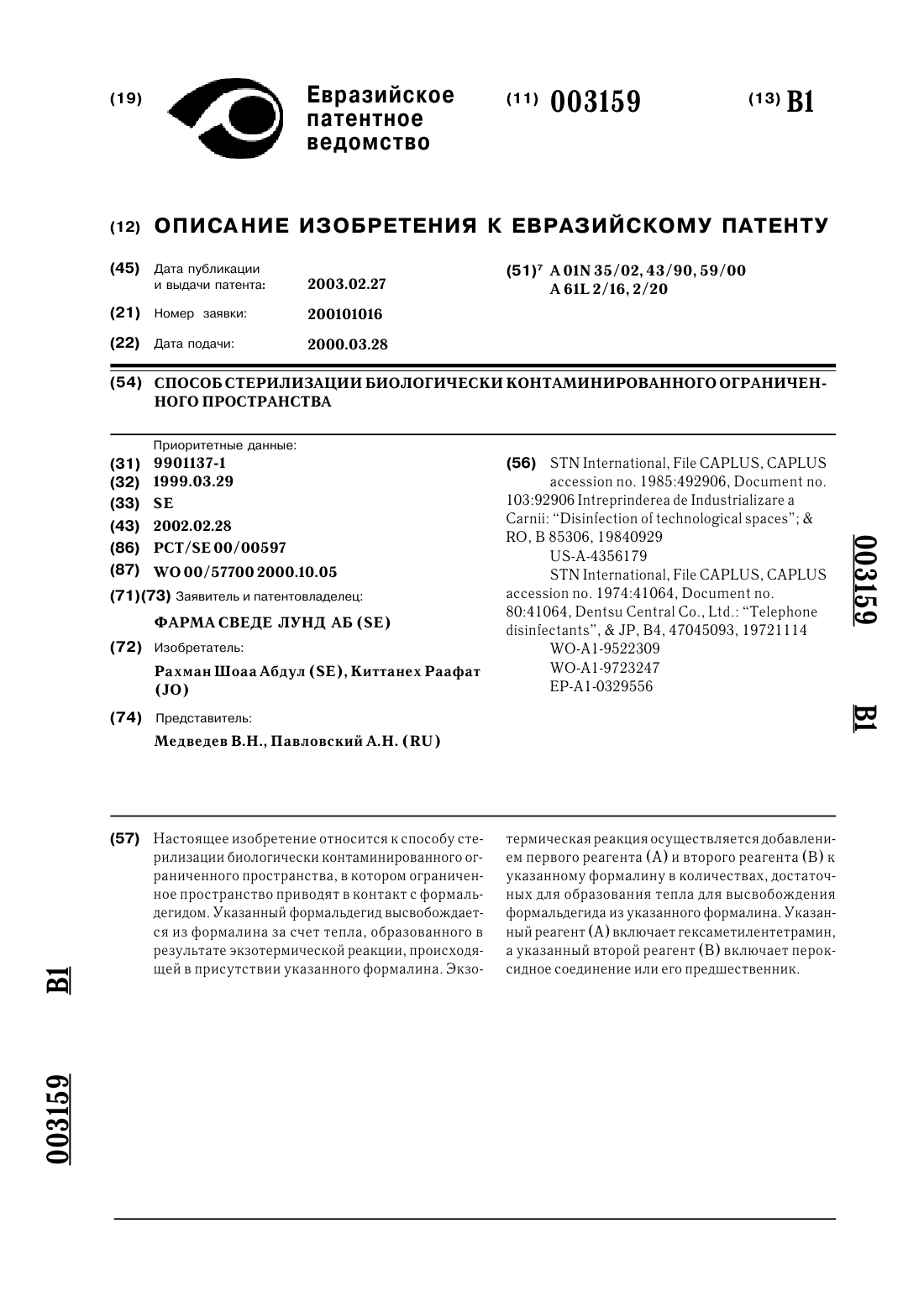 (19) Евразийское патентное ведомство

(11) 003159

(13) B1

(12) ОПИСАНИЕ ИЗОБРЕТЕНИЯ К ЕВРАЗИЙСКОМУ ПАТЕНТУ

(45) Дата публикации и выдачи патента: 2003.02.27

(21) Номер заявки: 200101016

(22) Дата подачи: 2000.03.28

(51)$^7$ A 01N 35/02, 43/90, 59/00
A 61L 2/16, 2/20

(54) СПОСОБ СТЕРИЛИЗАЦИИ БИОЛОГИЧЕСКИ КОНТАМИНИРОВАННОГО ОГРАНИЧЕННОГО ПРОСТРАНСТВА

Приоритетные данные:
(31) 9901137-1
(32) 1999.03.29
(33) SE
(43) 2002.02.28
(86) PCT/SE 00/00597
(87) WO 00/57700 2000.10.05
(71)(73) Заявитель и патентовладелец:
ФАРМА СВЕДЕ ЛУНД АБ (SE)
(72) Изобретатель:
Рахман Шоаа Абдул (SE), Киттанех Раафат (JO)
(74) Представитель:
Медведев В.Н., Павловский А.Н. (RU)

(56) STN International, File CAPLUS, CAPLUS accession no. 1985:492906, Document no. 103:92906 Intreprinderea de Industrializare a Carnii: "Disinfection of technological spaces"; & RO, B 85306, 19840929
US-A-4356179
STN International, File CAPLUS, CAPLUS accession no. 1974:41064, Document no. 80:41064, Dentsu Central Co., Ltd.: "Telephone disinfectants", & JP, B4, 47045093, 19721114
WO-A1-9522309
WO-A1-9723247
EP-A1-0329556

003159 B1

(57) Настоящее изобретение относится к способу стерилизации биологически контаминированного ограниченного пространства, в котором ограниченное пространство приводят в контакт с формальдегидом. Указанный формальдегид высвобождается из формалина за счет тепла, образованного в результате экзотермической реакции, происходящей в присутствии указанного формалина. Экзотермическая реакция осуществляется добавлением первого реагента (A) и второго реагента (B) к указанному формалину в количествах, достаточных для образования тепла для высвобождения формальдегида из указанного формалина. Указанный реагент (A) включает гексаметилентетрамин, а указанный второй реагент (B) включает пероксидное соединение или его предшественник.

B1

003159